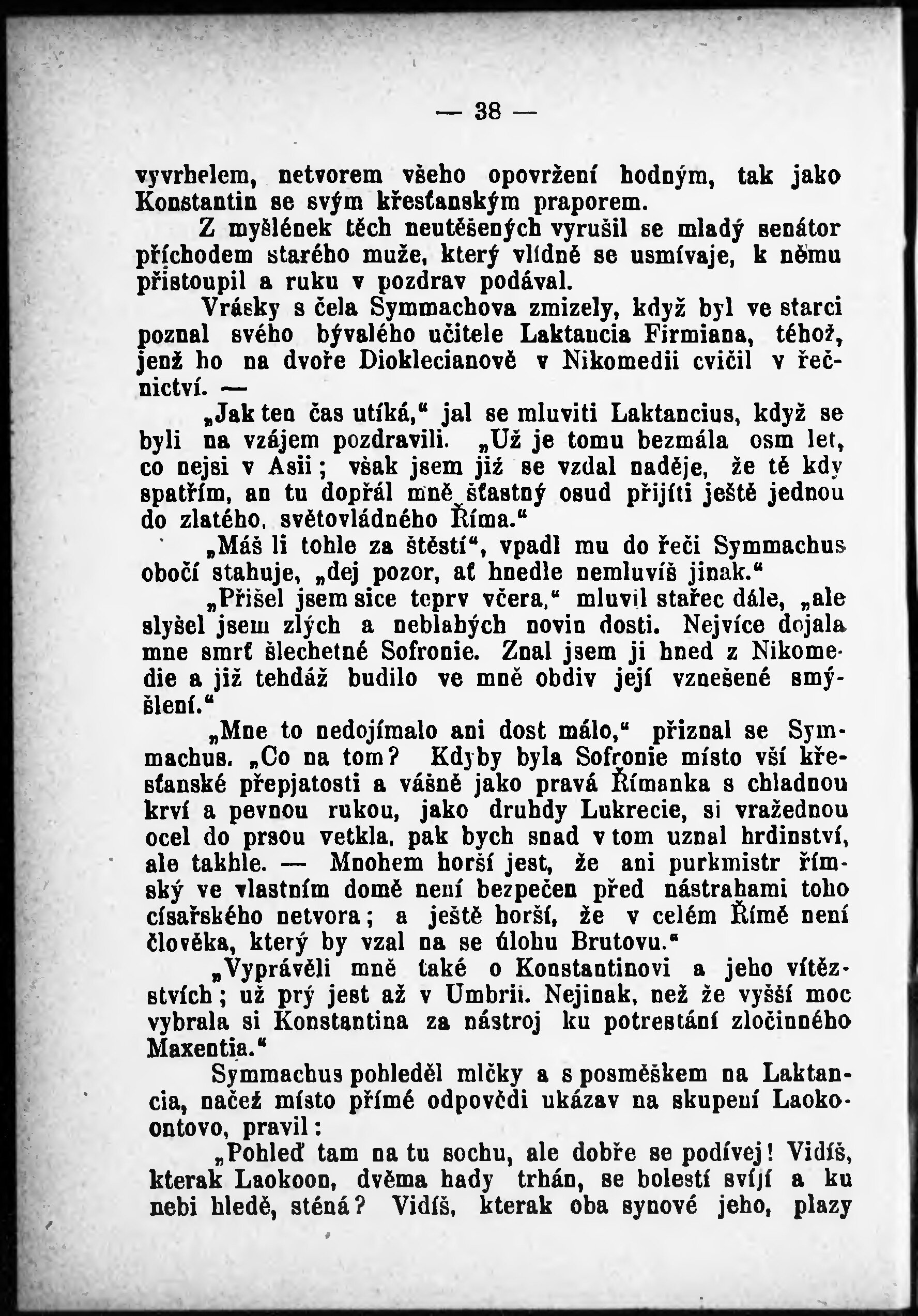 — 38 —

vyvrhelem, netvorem všeho opovržení hodným, tak jako Konstantin se svým křesťanským praporem.

Z myšlének těch neutěšených vyrušil se mladý senátor příchodem starého muže, který vlídně se usmívaje, k němu přistoupil a ruku v pozdrav podával.

Vrásky s čela Symmachova zmizely, když byl ve starci poznal svého bývalého učitele Laktancia Firmiana, téhož, jenž ho na dvoře Dioklecianově v Nikomedii cvičil v řečnictví. —

„Jak ten čas utíká,“ jal se mluviti Laktancius, když se byli na vzájem pozdravili. „Už je tomu bezmála osm let, co nejsi v Asii; však jsem již se vzdal naděje, že tě kdy spatřím, an tu dopřál mně šťastný osud přijíti ještě jednou do zlatého, světovládného Říma.“

„Máš li tohle za štěstí“, vpadl mu do řeči Symmachus obočí stahuje, „dej pozor, ať hnedle nemluvíš jinak.“

„Přišel jsem sice teprv včera,“ mluvil stařec dále, „ale slyšel jsem zlých a neblahých novin dosti. Nejvíce dojala mne smrť šlechetné Sofronie. Znal jsem ji hned z Nikomedie a již tehdáž budilo ve mně obdiv její vznešené smýšlení.“

„Mne to nedojímalo ani dost málo,“ přiznal se Symmachus. „Co na tom? Kdyby byla Sofronie místo vší křesťanské přepjatosti a vášně jako pravá Římanka s chladnou krví a pevnou rukou, jako druhdy Lukrecie, si vražednou ocel do prsou vetkla, pak bych snad v tom uznal hrdinství, ale takhle. — Mnohem horší jest, že ani purkmistr římský ve vlastním domě není bezpečen před nástrahami toho císařského netvora; a ještě horší, že v celém Římě není člověka, který by vzal na se úlohu Brutovu.“

„Vyprávěli mně také o Konstantinovi a jeho vítězstvích; už prý jest až v Umbrii. Nejinak, než že vyšší moc vybrala si Konstantina za nástroj ku potrestání zločinného Maxentia.“

Symmachus pohleděl mlčky a s posměškem na Laktancia, načež místo přímé odpovědi ukázav na skupení Laokoontovo, pravil:

„Pohleď tam na tu sochu, ale dobře se podívej! Vidíš, kterak Laokoon, dvěma hady trhán, se bolestí svíjí a ku nebi hledě, sténá? Vidíš, kterak oba synové jeho, plazy